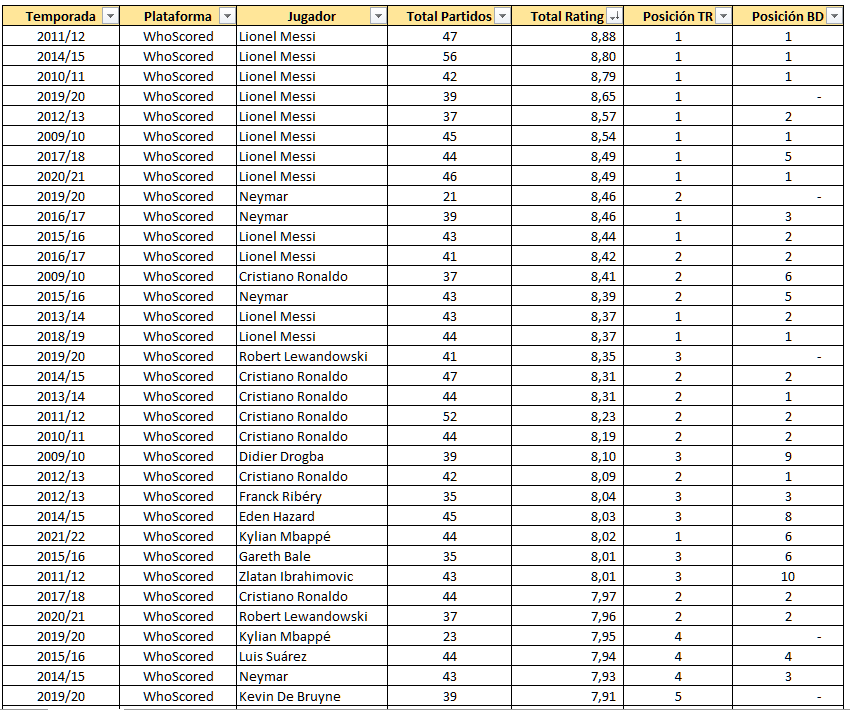 | Temporada | Plataforma | Jugador | Total Partidos | Total Rating | Posición TR | Posición BD |
|---|---|---|---|---|---|---|
| 2011/12 | WhoScored | Lionel Messi | 47 | 8,88 | 1 | 1 |
| 2014/15 | WhoScored | Lionel Messi | 56 | 8,80 | 1 | 1 |
| 2010/11 | WhoScored | Lionel Messi | 42 | 8,79 | 1 | 1 |
| 2019/20 | WhoScored | Lionel Messi | 39 | 8,65 | 1 | - |
| 2012/13 | WhoScored | Lionel Messi | 37 | 8,57 | 1 | 2 |
| 2009/10 | WhoScored | Lionel Messi | 45 | 8,54 | 1 | 1 |
| 2017/18 | WhoScored | Lionel Messi | 44 | 8,49 | 1 | 5 |
| 2020/21 | WhoScored | Lionel Messi | 46 | 8,49 | 1 | 1 |
| 2019/20 | WhoScored | Neymar | 21 | 8,46 | 2 | - |
| 2016/17 | WhoScored | Neymar | 39 | 8,46 | 1 | 3 |
| 2015/16 | WhoScored | Lionel Messi | 43 | 8,44 | 1 | 2 |
| 2016/17 | WhoScored | Lionel Messi | 41 | 8,42 | 2 | 2 |
| 2009/10 | WhoScored | Cristiano Ronaldo | 37 | 8,41 | 2 | 6 |
| 2015/16 | WhoScored | Neymar | 43 | 8,39 | 2 | 5 |
| 2013/14 | WhoScored | Lionel Messi | 43 | 8,37 | 1 | 2 |
| 2018/19 | WhoScored | Lionel Messi | 44 | 8,37 | 1 | 1 |
| 2019/20 | WhoScored | Robert Lewandowski | 41 | 8,35 | 3 | - |
| 2014/15 | WhoScored | Cristiano Ronaldo | 47 | 8,31 | 2 | 2 |
| 2013/14 | WhoScored | Cristiano Ronaldo | 44 | 8,31 | 2 | 1 |
| 2011/12 | WhoScored | Cristiano Ronaldo | 52 | 8,23 | 2 | 2 |
| 2010/11 | WhoScored | Cristiano Ronaldo | 44 | 8,19 | 2 | 2 |
| 2009/10 | WhoScored | Didier Drogba | 39 | 8,10 | 3 | 9 |
| 2012/13 | WhoScored | Cristiano Ronaldo | 42 | 8,09 | 2 | 1 |
| 2012/13 | WhoScored | Franck Ribéry | 35 | 8,04 | 3 | 3 |
| 2014/15 | WhoScored | Eden Hazard | 45 | 8,03 | 3 | 8 |
| 2021/22 | WhoScored | Kylian Mbappé | 44 | 8,02 | 1 | 6 |
| 2015/16 | WhoScored | Gareth Bale | 35 | 8,01 | 3 | 6 |
| 2011/12 | WhoScored | Zlatan Ibrahimovic | 43 | 8,01 | 3 | 10 |
| 2017/18 | WhoScored | Cristiano Ronaldo | 44 | 7,97 | 2 | 2 |
| 2020/21 | WhoScored | Robert Lewandowski | 37 | 7,96 | 2 | 2 |
| 2019/20 | WhoScored | Kylian Mbappé | 23 | 7,95 | 4 | - |
| 2015/16 | WhoScored | Luis Suárez | 44 | 7,94 | 4 | 4 |
| 2014/15 | WhoScored | Neymar | 43 | 7,93 | 4 | 3 |
| 2019/20 | WhoScored | Kevin De Bruyne | 39 | 7,91 | 5 | - |